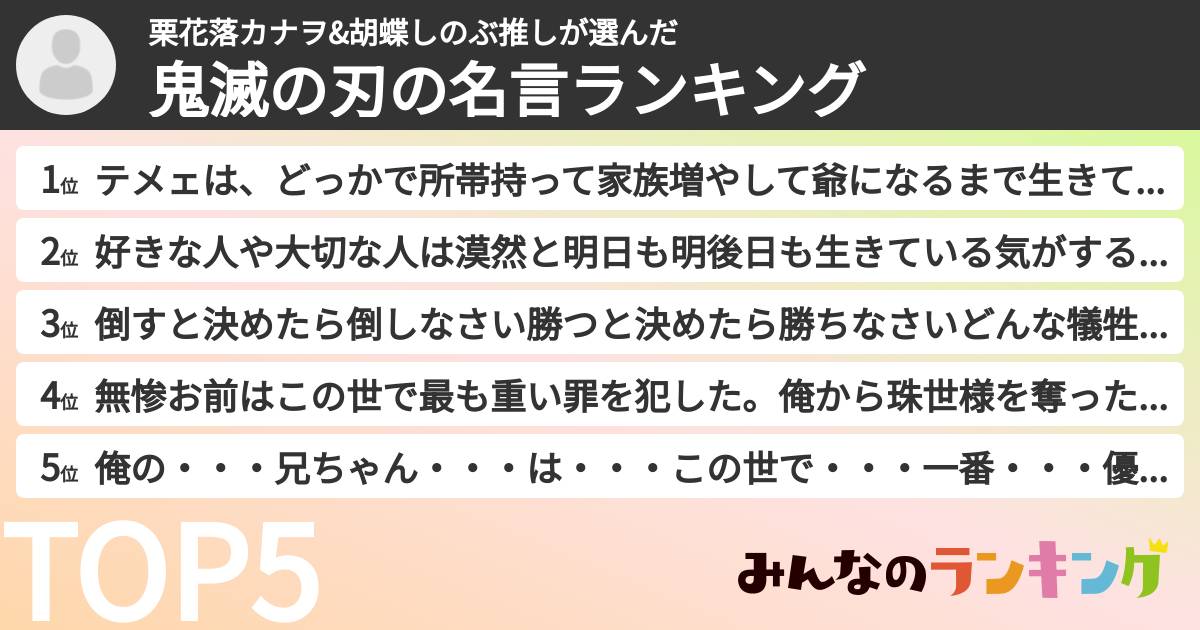 栗花落カナヲ&胡蝶しのぶ推しが選んだ
鬼滅の刃の名言ランキング

1位 テメェは、どっかで所帯持って家族増やして爺になるまで生きて…
2位 好きな人や大切な人は漠然と明日も明後日も生きている気がする…
3位 倒すと決めたら倒しなさい勝つと決めたら勝ちなさいどんな犠牲…
4位 無惨お前はこの世で最も重い罪を犯した。俺から珠世様を奪った…
5位 俺の・・・兄ちゃん・・・は・・・この世で・・・一番・・・優…

TOP5

みんなのランキング